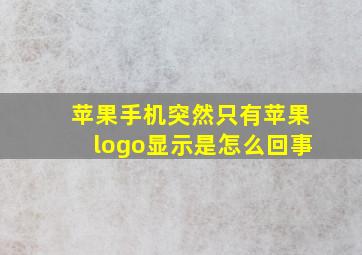 苹果手机突然只有苹果logo显示是怎么回事